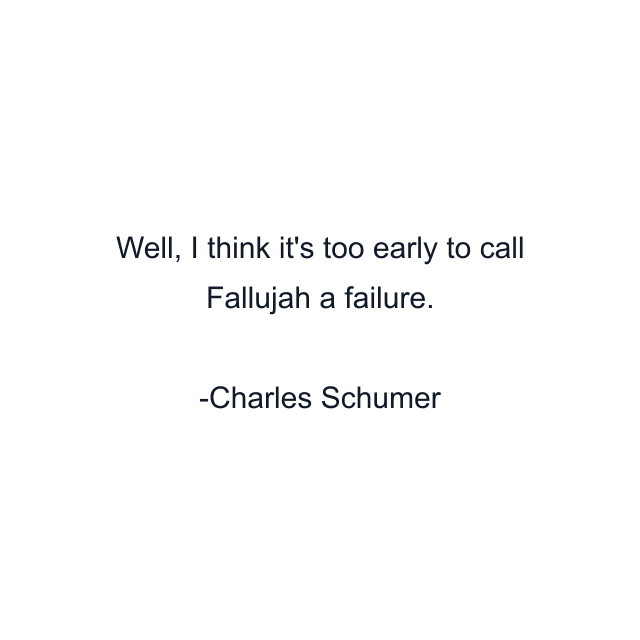 Well, I think it's too early to call Fallujah a failure.

-Charles Schumer